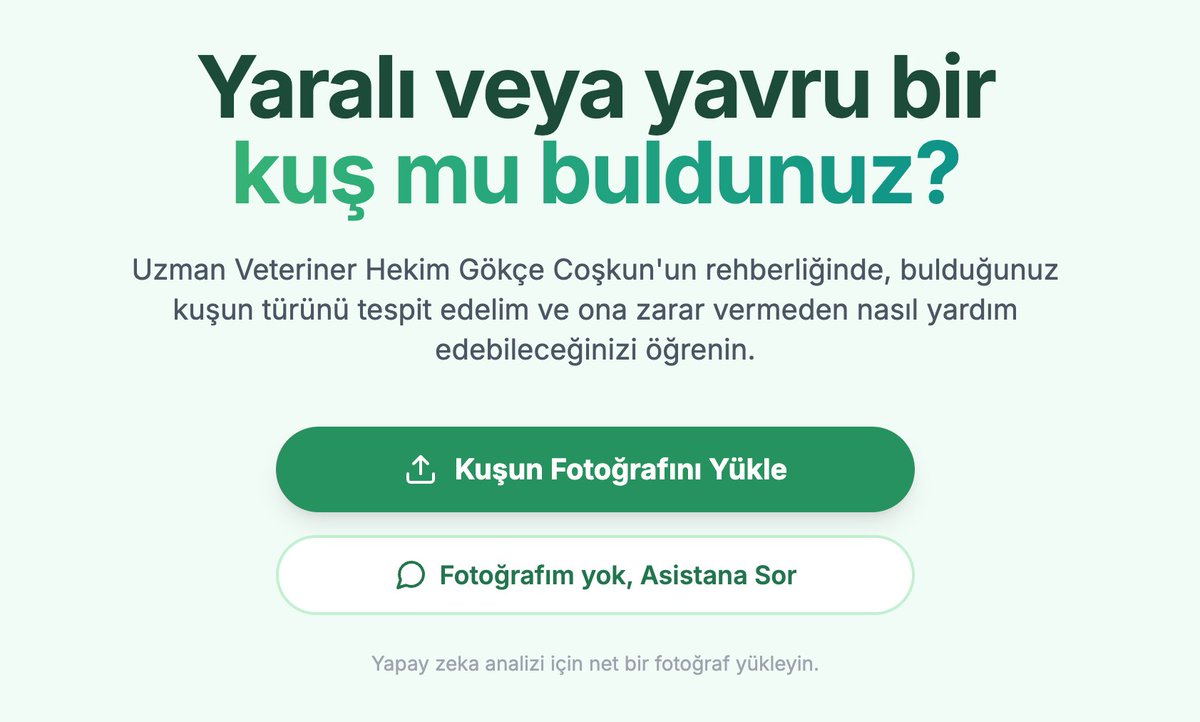 Yaralı veya yavru bir kuş mu buldunuz?

Uzman Veteriner Hekim Gökçe Coşkun'un rehberliğinde, bulduğunuz kuşun türünü tespit edelim ve ona zarar vermeden nasıl yardım edebileceğinizi öğrenin.

Kuşun Fotoğrafını Yükle

Fotoğrafım yok, Asistana Sor

Yapay zeka analizi için net bir fotoğraf yükleyin.